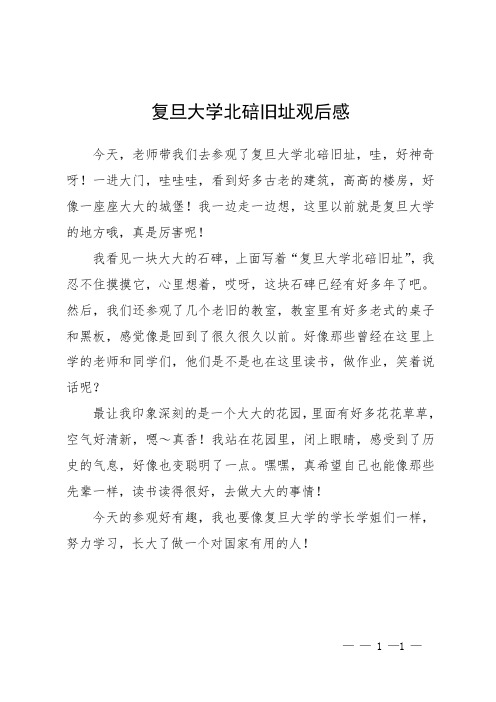 复旦大学北碚旧址观后感

今天，老师带我们去参观了复旦大学北碚旧址，哇，好神奇呀！一进大门，哇哇哇，看到好多古老的建筑，高高的楼房，好像一座座大大的城堡！我一边走一边想，这里以前就是复旦大学的地方哦，真是厉害呢！

我看见一块大大的石碑，上面写着“复旦大学北碚旧址”，我忍不住摸摸它，心里想着，哎呀，这块石碑已经有好多年了吧。然后，我们还参观了几个老旧的教室，教室里有好多老式的桌子和黑板，感觉像是回到了很久很久以前。好像那些曾经在这里上学的老师和同学们，他们是不是也在这里读书，做作业，笑着说话呢？

最让我印象深刻的是一个大大的花园，里面有好多花花草草，空气好清新，嗯～真香！我站在花园里，闭上眼睛，感受到了历史的气息，好像也变聪明了一点。嘿嘿，真希望自己也能像那些先辈一样，读书读得很好，去做大大的事情！

今天的参观好有趣，我也要像复旦大学的学长学姐们一样，努力学习，长大了做一个对国家有用的人！

— — 1 —1 —